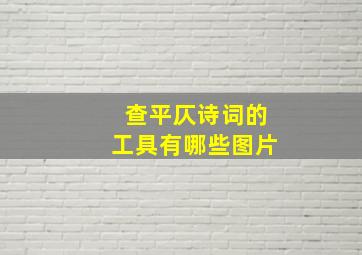 查平仄诗词的
工具有哪些图片